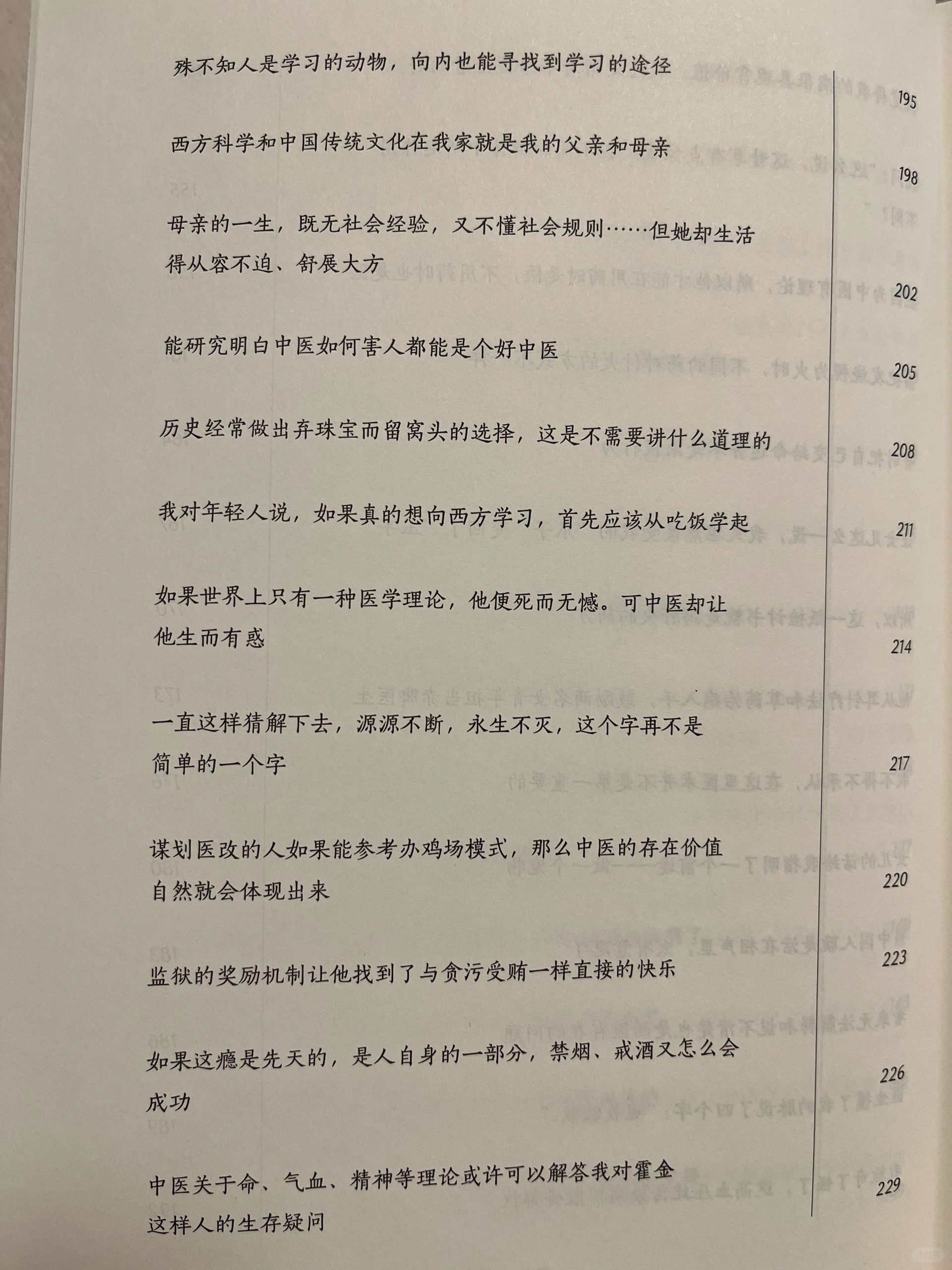 殊不知人是学习的动物，向内也能寻找到学习的途径

195

西方科学和中国传统文化在我家就是我的父亲和母亲

198

母亲的一生，既无社会经验，又不懂社会规则……但她却生活得从容不迫、舒展大方

202

能研究明白中医如何害人都能是个好中医

205

历史经常做出弃珠宝而留窝头的选择，这是不需要讲什么道理的

208

我对年轻人说，如果真的想向西方学习，首先应该从吃饭学起

211

如果世界上只有一种医学理论，他便死而无憾。可中医却让他生而有惑

214

一直这样猜解下去，源源不断，永生不灭，这个字再不是简单的一个字

217

谋划医改的人如果能参考办鸡场模式，那么中医的存在价值自然就会体现出来

220

监狱的奖励机制让他找到了与贪污受贿一样直接的快乐

223

如果这瘾是先天的，是人自身的一部分，禁烟、戒酒又怎么会成功

226

中医关于命、气血、精神等理论或许可以解答我对霍金这样人的生存疑问

229